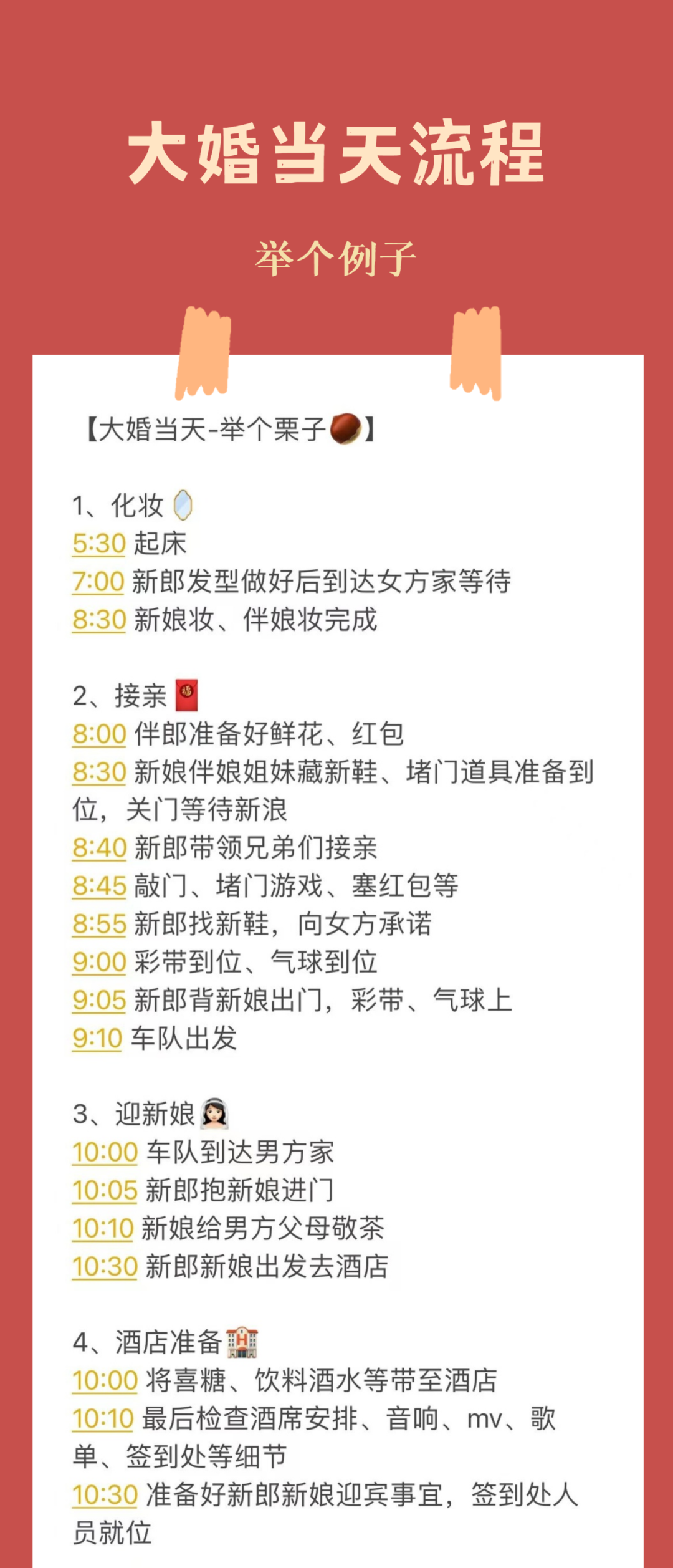 大婚当天流程

举个例子

【大婚当天-举个栗子】

1、化妆
5:30 起床
7:00 新郎发型做好后到达女方家等待
8:30 新娘妆、伴娘妆完成

2、接亲
8:00 伴郎准备好鲜花、红包
8:30 新娘伴娘姐妹藏新鞋、堵门道具准备到位，关门等待新浪
8:40 新郎带领兄弟们接亲
8:45 敲门、堵门游戏、塞红包等
8:55 新郎找新鞋，向女方承诺
9:00 彩带到位、气球到位
9:05 新郎背新娘出门，彩带、气球上
9:10 车队出发

3、迎新娘
10:00 车队到达男方家
10:05 新郎抱新娘进门
10:10 新娘给男方父母敬茶
10:30 新郎新娘出发去酒店

4、酒店准备
10:00 将喜糖、饮料酒水等带至酒店
10:10 最后检查酒席安排、音响、mv、歌单、签到处等细节
10:30 准备好新郎新娘迎宾事宜，签到处人员就位